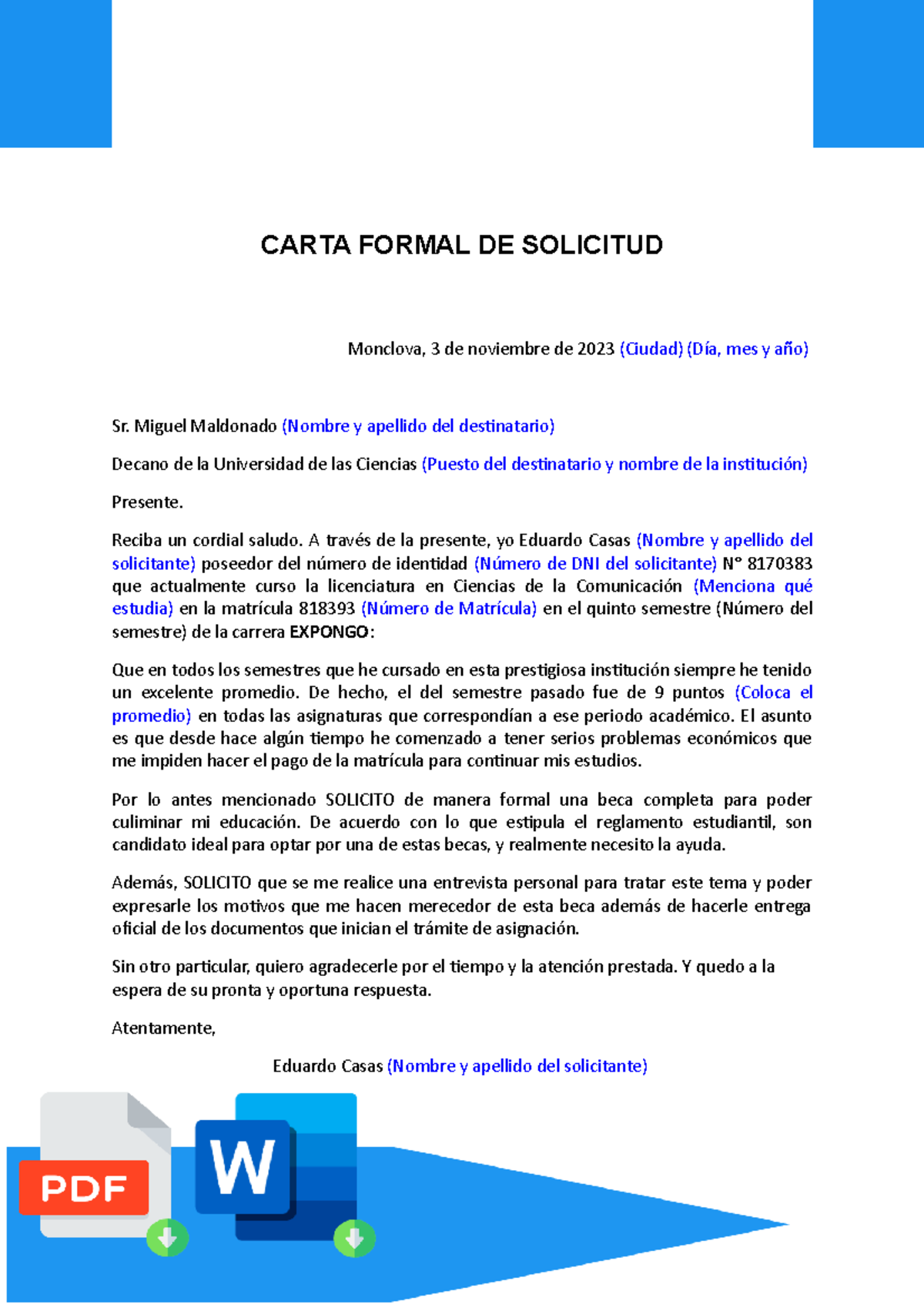 CARTA FORMAL DE SOLICITUD

Monclova, 3 de noviembre de 2023 (Ciudad) (Día, mes y año)

Sr. Miguel Maldonado (Nombre y apellido del destinatario)

Decano de la Universidad de las Ciencias (Puesto del destinatario y nombre de la institución)

Presente.

Reciba un cordial saludo. A través de la presente, yo Eduardo Casas (Nombre y apellido del solicitante) poseedor del número de identidad (Número de DNI del solicitante) N° 8170383 que actualmente curso la licenciatura en Ciencias de la Comunicación (Menciona qué estudia) en la matrícula 818393 (Número de Matrícula) en el quinto semestre (Número del semestre) de la carrera EXPONGO:

Que en todos los semestres que he cursado en esta prestigiosa institución siempre he tenido un excelente promedio. De hecho, el del semestre pasado fue de 9 puntos (Coloca el promedio) en todas las asignaturas que correspondían a ese periodo académico. El asunto es que desde hace algún tiempo he comenzado a tener serios problemas económicos que me impiden hacer el pago de la matrícula para continuar mis estudios.

Por lo antes mencionado SOLICITO de manera formal una beca completa para poder culiminar mi educación. De acuerdo con lo que estipula el reglamento estudiantil, son candidato ideal para optar por una de estas becas, y realmente necesito la ayuda.

Además, SOLICITO que se me realice una entrevista personal para tratar este tema y poder expresarle los motivos que me hacen merecedor de esta beca además de hacerle entrega oficial de los documentos que inician el trámite de asignación.

Sin otro particular, quiero agradecerle por el tiempo y la atención prestada. Y quedo a la espera de su pronta y oportuna respuesta.

Atentamente,

Eduardo Casas (Nombre y apellido del solicitante)

PDF

W